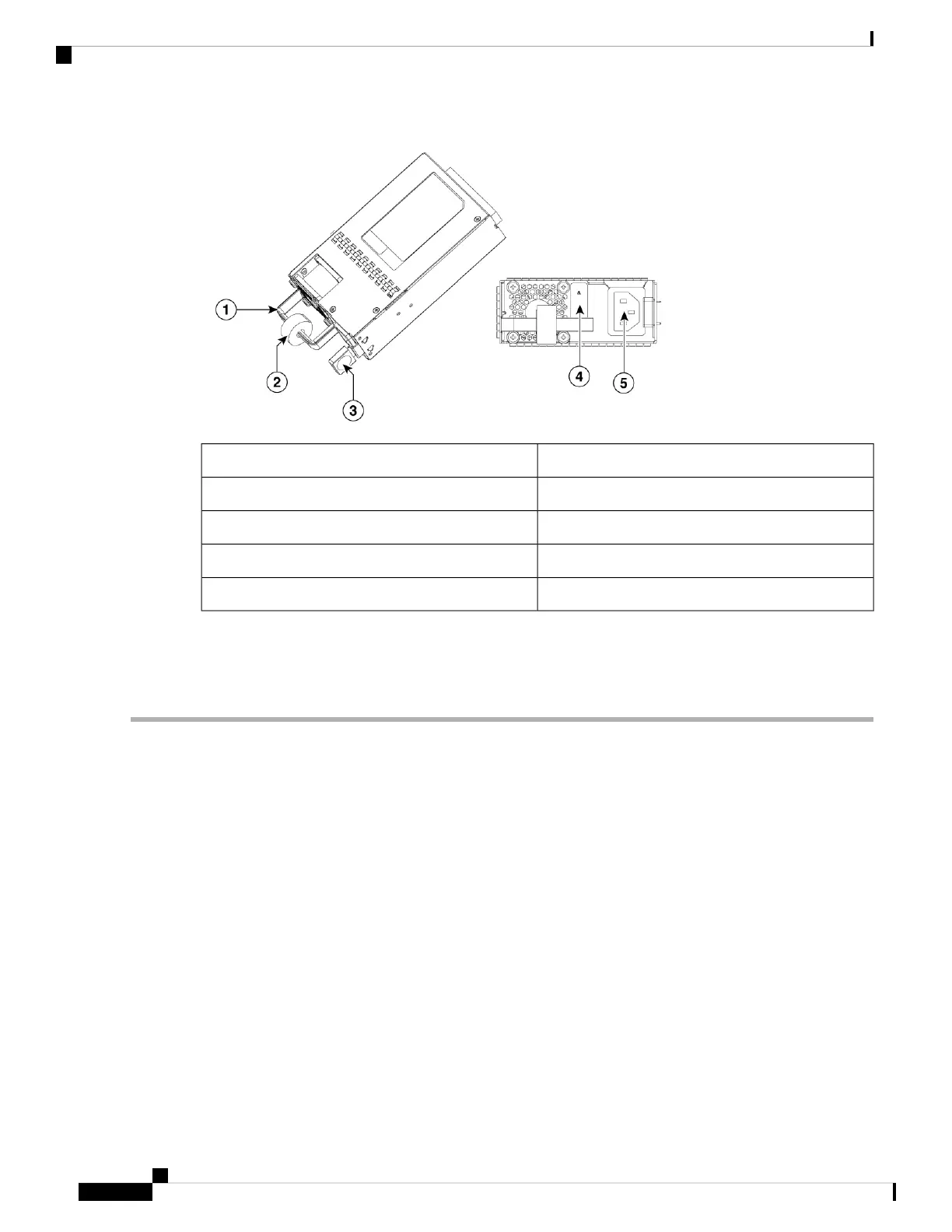 1

2

3

4

5